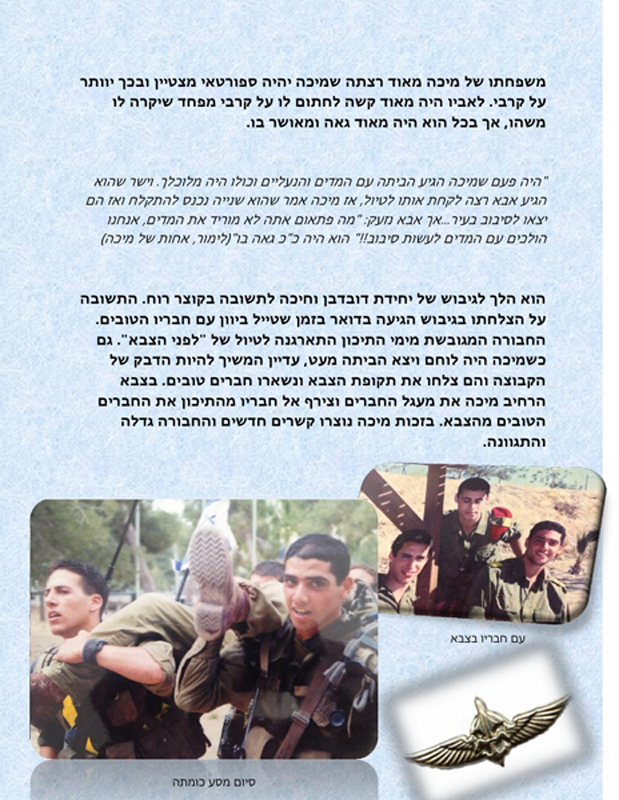 משפחתו של מיכה מאוד רצתה שמיכה יהיה ספורטאי מצטיין ובכך יוותר על קרבי. לאביו היה מאוד קשה לחתום לו על קרבי מפחד שיקרה לו משהו, אך בכל הוא היה מאוד גאה ומאושר בו.

"היה פעם שמיכה הגיע הביתה עם המדים והנעליים וכולו היה מלוכלך. וישר שהוא הגיע אבא רצה לקחת אותו לטיול, אז מיכה אמר שהוא שנייה נכנס להתקלח ואז הם יצאו לסיבוב בעיר...אך אבא נזעק: "מה פתאום אתה לא מוריד את המדים, אנחנו הולכים עם המדים לעשות סיבוב!!" הוא היה כ"כ גאה בו"(לימור, אחות של מיכה)

הוא הלך לגיבוש של יחידת דובדבן וחיכה לתשובה בקוצר רוח. התשובה על הצלחתו בגיבוש הגיעה בדואר בזמן שטייל ביוון עם חבריו הטובים. החבורה המגובשת מימי התיכון התארגנה לטיול של "לפני הצבא". גם כשמיכה היה לוחם ויצא הביתה מעט, עדיין המשיך להיות הדבק של הקבוצה והם צלחו את תקופת הצבא ונשארו חברים טובים. בצבא הרחיב מיכה את מעגל החברים וצירף אל חבריו מהתיכון את החברים הטובים מהצבא. בזכות מיכה נוצרו קשרים חדשים והחבורה גדלה והתגוונה.

עם חבריו בצבא

סיום מסע כומתה